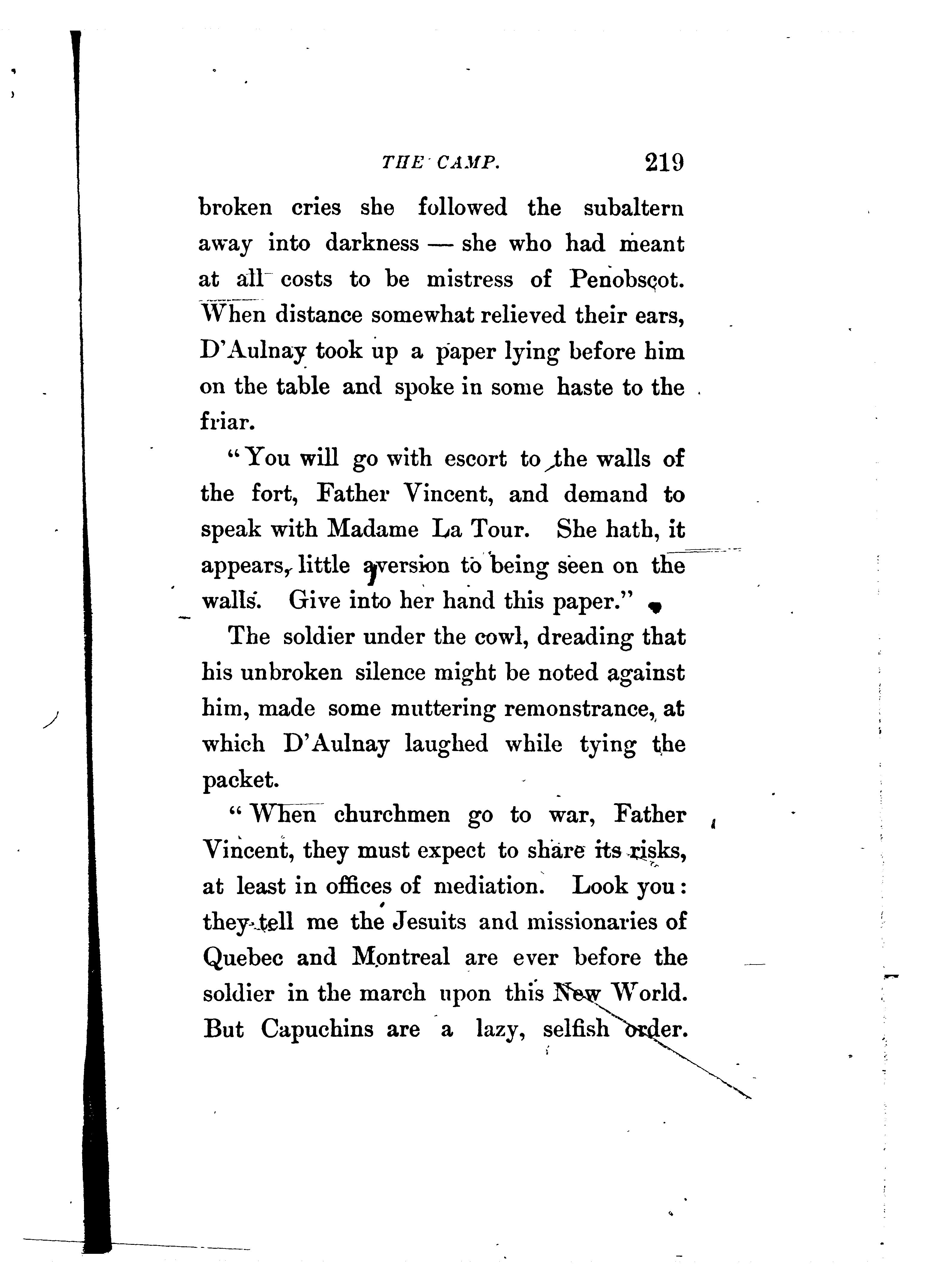 THE CAMP. 219

broken cries she followed the subaltern away into darkness — she who had meant at all costs to be mistress of Penobscot. When distance somewhat relieved their ears, D'Aulnay took up a paper lying before him on the table and spoke in some haste to the friar.

"You will go with escort to the walls of the fort, Father Vincent, and demand to speak with Madame La Tour. She hath, it appears, little aversion to being seen on the walls. Give into her hand this paper."

The soldier under the cowl, dreading that his unbroken silence might be noted against him, made some muttering remonstrance, at which D'Aulnay laughed while tying the packet.

"When churchmen go to war, Father Vincent, they must expect to share its risks, at least in offices of mediation. Look you: they tell me the Jesuits and missionaries of Quebec and Montreal are ever before the soldier in the march upon this New World. But Capuchins are a lazy, selfish order.